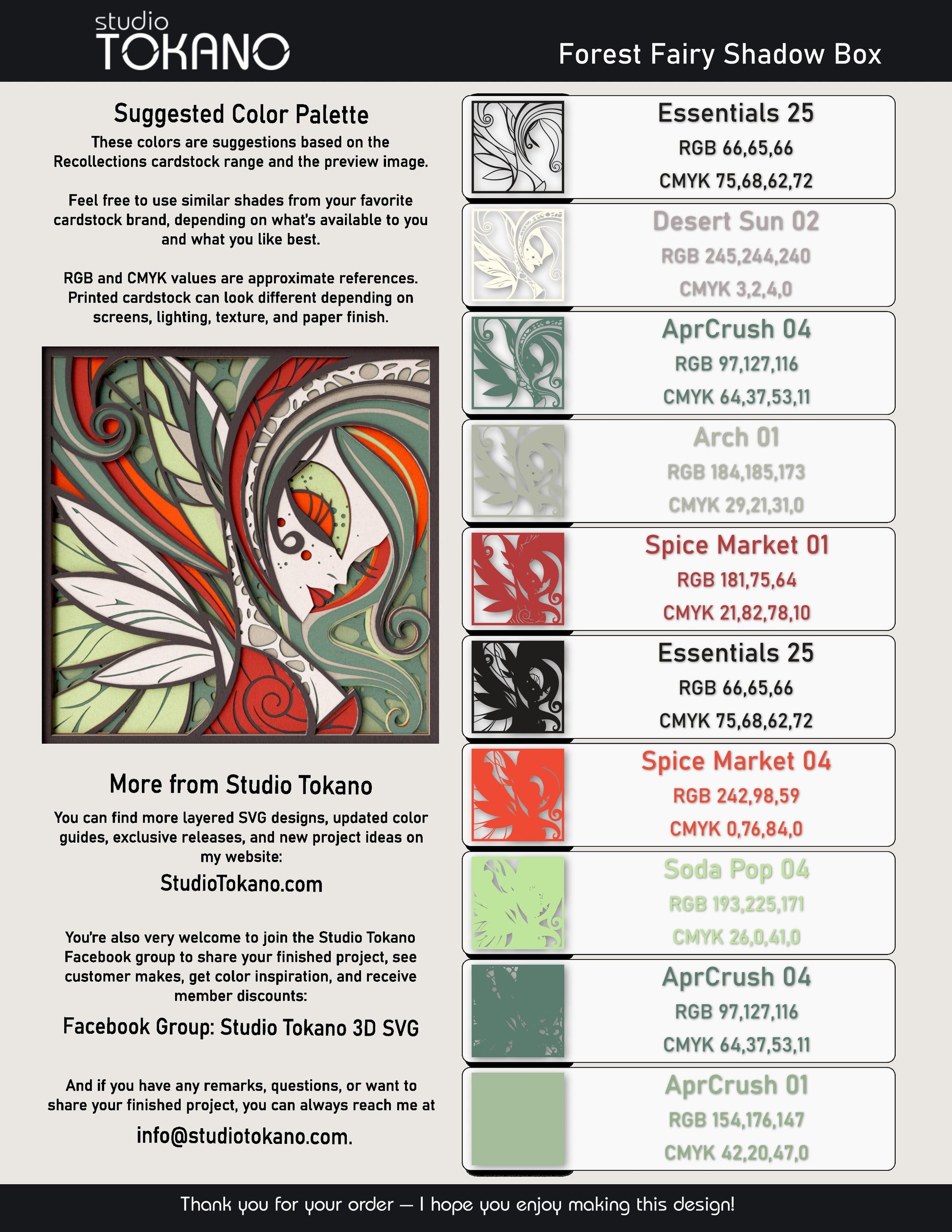 studio
TOKANO

Forest Fairy Shadow Box

Suggested Color Palette

These colors are suggestions based on the Recollections cardstock range and the preview image.

Feel free to use similar shades from your favorite cardstock brand, depending on what's available to you and what you like best.

RGB and CMYK values are approximate references. Printed cardstock can look different depending on screens, lighting, texture, and paper finish.

More from Studio Tokano

You can find more layered SVG designs, updated color guides, exclusive releases, and new project ideas on my website:

StudioTokano.com

You're also very welcome to join the Studio Tokano Facebook group to share your finished project, see customer makes, get color inspiration, and receive member discounts:

Facebook Group: Studio Tokano 3D SVG

And if you have any remarks, questions, or want to share your finished project, you can always reach me at

info@studiotokano.com.

Essentials 25
RGB 66,65,66
CMYK 75,68,62,72

Desert Sun 02
RGB 245,244,240
CMYK 3,2,4,0

AprCrush 04
RGB 97,127,116
CMYK 64,37,53,11

Arch 01
RGB 184,185,173
CMYK 29,21,31,0

Spice Market 01
RGB 181,75,64
CMYK 21,82,78,10

Essentials 25
RGB 66,65,66
CMYK 75,68,62,72

Spice Market 04
RGB 242,98,59
CMYK 0,76,84,0

Soda Pop 04
RGB 193,225,171
CMYK 26,0,41,0

AprCrush 04
RGB 97,127,116
CMYK 64,37,53,11

AprCrush 01
RGB 154,176,147
CMYK 42,20,47,0

Thank you for your order — I hope you enjoy making this design!